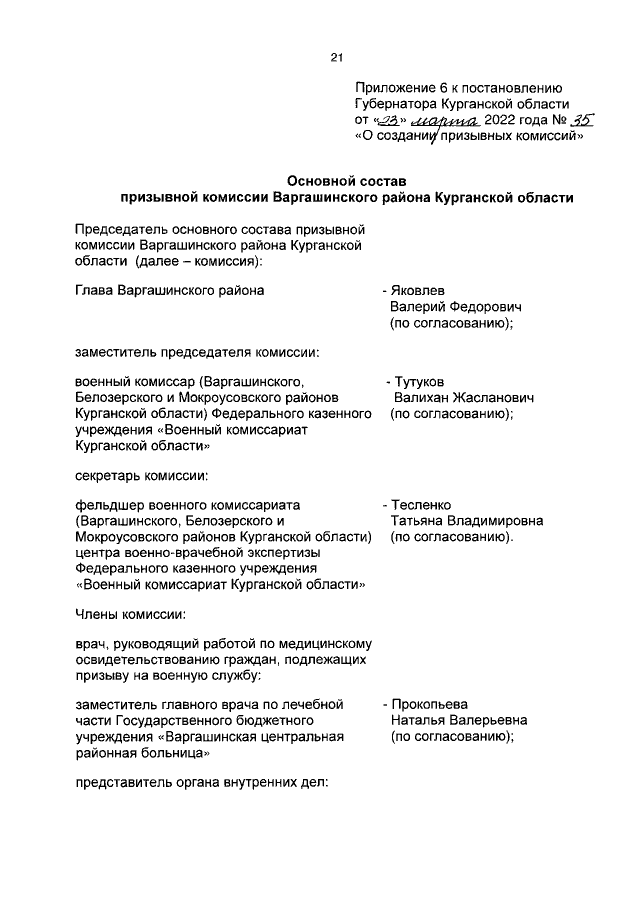 21

Приложение 6 к постановлению Губернатора Курганской области от «23» марта 2022 года № 35 «О создании призывных комиссий»

Основной состав
призывной комиссии Варгашинского района Курганской области

Председатель основного состава призывной комиссии Варгашинского района Курганской области (далее – комиссия):

Глава Варгашинского района - Яковлев Валерий Федорович (по согласованию);

заместитель председателя комиссии:

военный комиссар (Варгашинского, Белозерского и Мокроусовского районов Курганской области) Федерального казенного учреждения «Военный комиссариат Курганской области» - Тутуков Валихан Жасланович (по согласованию);

секретарь комиссии:

фельдшер военного комиссариата (Варгашинского, Белозерского и Мокроусовского районов Курганской области) центра военно-врачебной экспертизы Федерального казенного учреждения «Военный комиссариат Курганской области» - Тесленко Татьяна Владимировна (по согласованию).

Члены комиссии:

врач, руководящий работой по медицинскому освидетельствованию граждан, подлежащих призыву на военную службу:

заместитель главного врача по лечебной части Государственного бюджетного учреждения «Варгашинская центральная районная больница» - Прокопьева Наталья Валерьевна (по согласованию);

представитель органа внутренних дел: